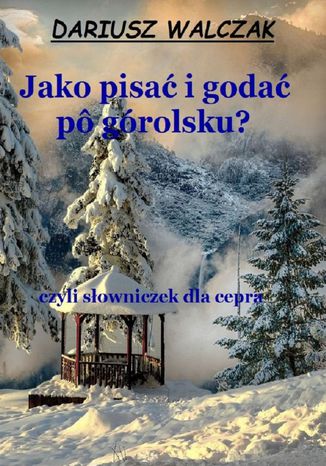 DARIUSZ WALCZAK

Jako pisać i godać pô górolsku?

czyli słowniczek dla cepra